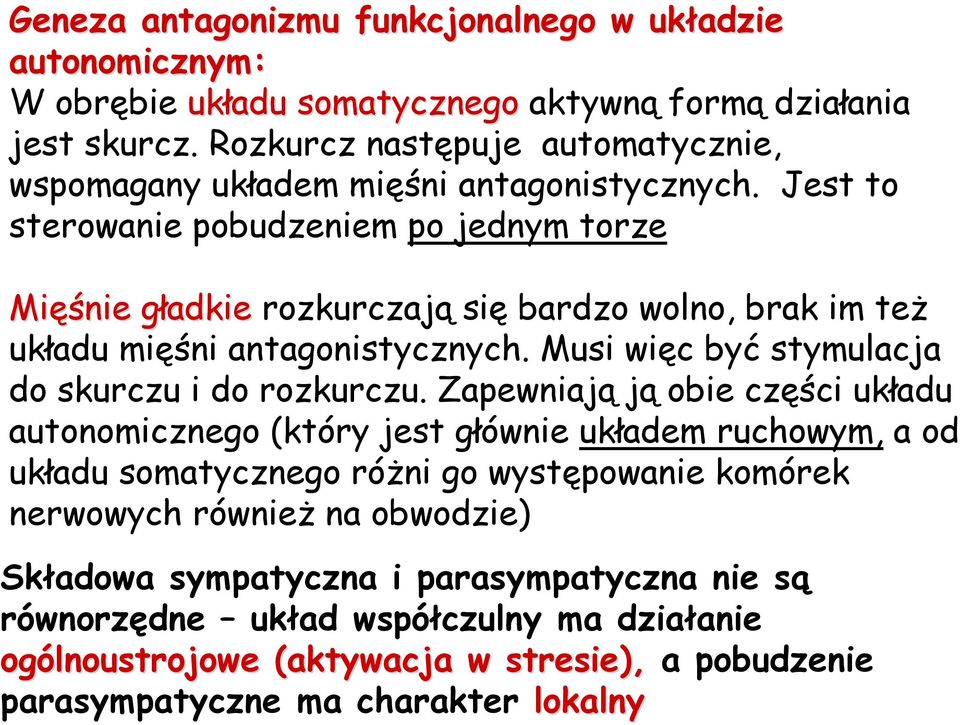 Geneza antagonizmu funkcjonalnego w układzie autonomicznym:
W obrębie układu somatycznego aktywną formą działania jest skurcz. Rozkurcz następuje automatycznie, wspomagany układem mięśni antagonistycznych. Jest to sterowanie pobudzeniem po jednym torze

Mięśnie gładkie rozkurczają się bardzo wolno, brak im też układu mięśni antagonistycznych. Musi więc być stymulacja do skurczu i do rozkurczu. Zapewniają ją obie części układu autonomicznego (który jest głównie układem ruchowym, a od układu somatycznego różni go występowanie komórek nerwowych również na obwodzie)

Składowa sympatyczna i parasympatyczna nie są równorzędne – układ współczulny ma działanie ogólnoustrojowe (aktywacja w stresie), a pobudzenie parasympatyczne ma charakter lokalny